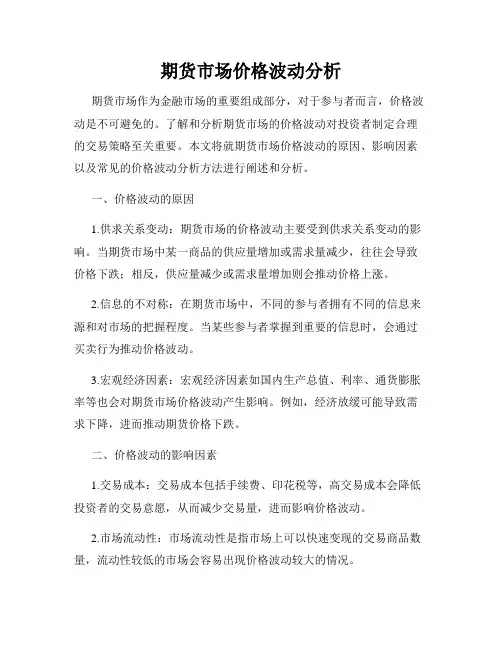 期货市场价格波动分析

期货市场作为金融市场的重要组成部分，对于参与者而言，价格波动是不可避免的。了解和分析期货市场的价格波动对投资者制定合理的交易策略至关重要。本文将就期货市场价格波动的原因、影响因素以及常见的价格波动分析方法进行阐述和分析。

一、价格波动的原因

1.供求关系变动：期货市场的价格波动主要受到供求关系变动的影响。当期货市场中某一商品的供应量增加或需求量减少，往往会导致价格下跌；相反，供应量减少或需求量增加则会推动价格上涨。

2.信息的不对称：在期货市场中，不同的参与者拥有不同的信息来源和对市场的把握程度。当某些参与者掌握到重要的信息时，会通过买卖行为推动价格波动。

3.宏观经济因素：宏观经济因素如国内生产总值、利率、通货膨胀率等也会对期货市场价格波动产生影响。例如，经济放缓可能导致需求下降，进而推动期货价格下跌。

二、价格波动的影响因素

1.交易成本：交易成本包括手续费、印花税等，高交易成本会降低投资者的交易意愿，从而减少交易量，进而影响价格波动。

2.市场流动性：市场流动性是指市场上可以快速变现的交易商品数量，流动性较低的市场会容易出现价格波动较大的情况。